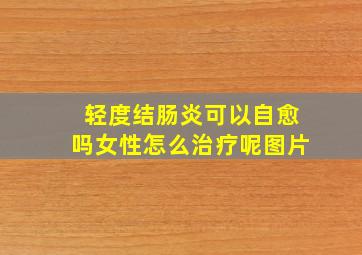 轻度结肠炎可以自愈吗女性怎么治疗呢图片